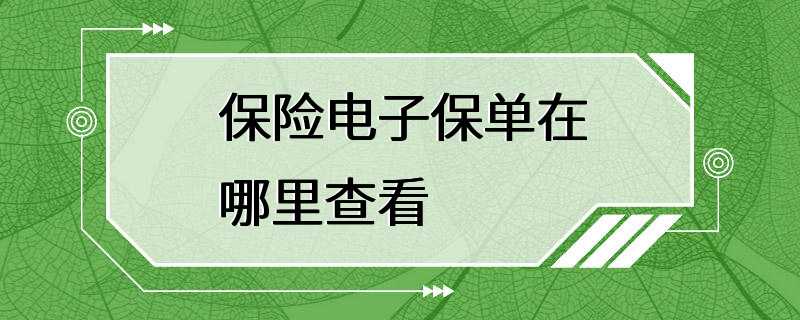 保险电子保单在哪里查看